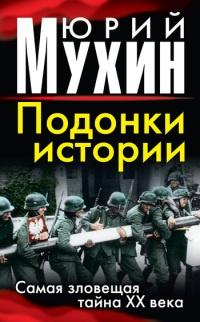 ЮРИЙ
МУХИН

Подонки истории

Самая зловещая тайна XX века